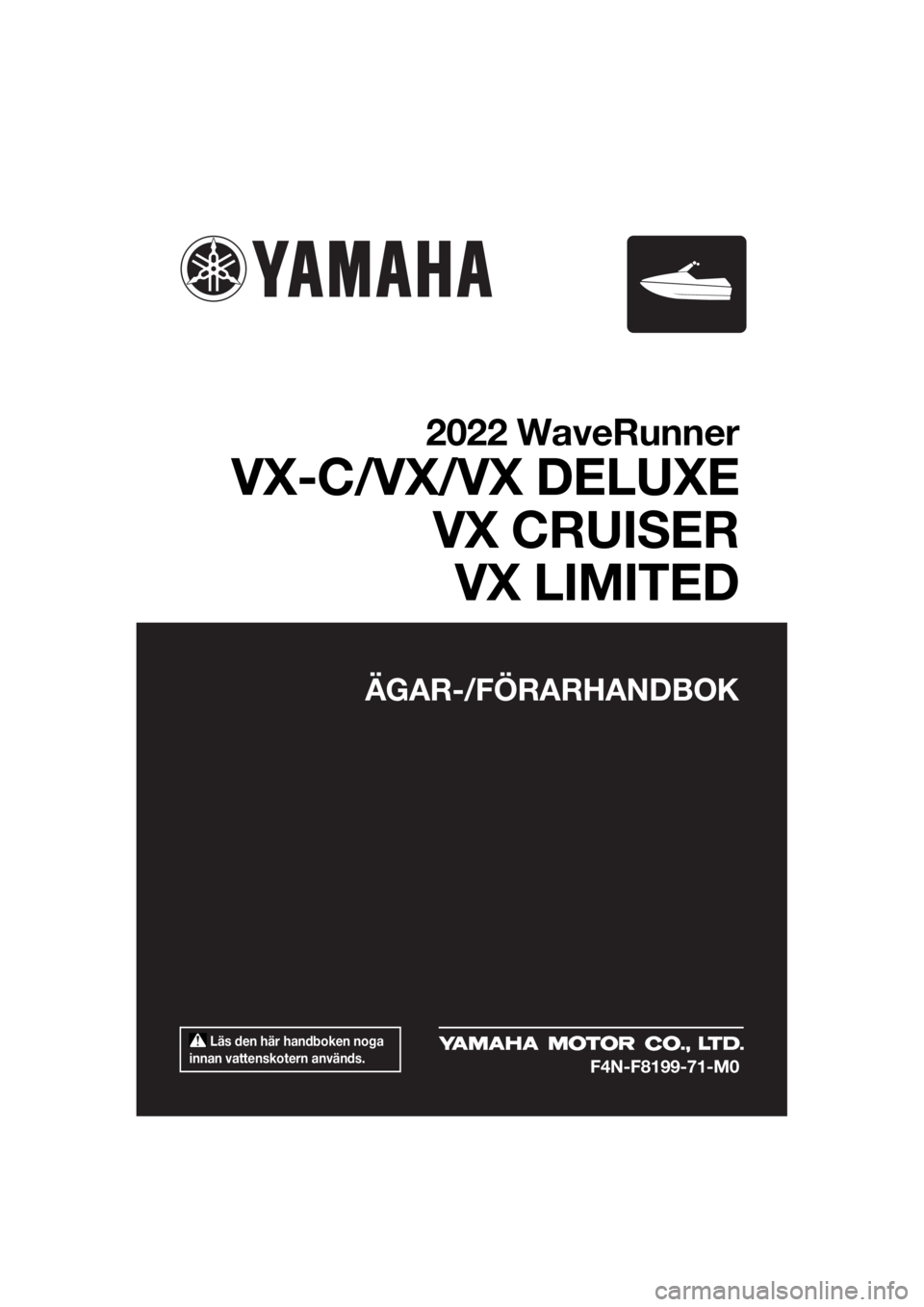 YAMAHA

2022 WaveRunner
VX-C/VX/VX DELUXE
VX CRUISER
VX LIMITED

ÄGAR-/FÖRARHANDBOK

Läs den här handboken noga innan vattenskotern används.

YAMAHA MOTOR CO., LTD.
F4N-F8199-71-M0

carmanualsonline.info